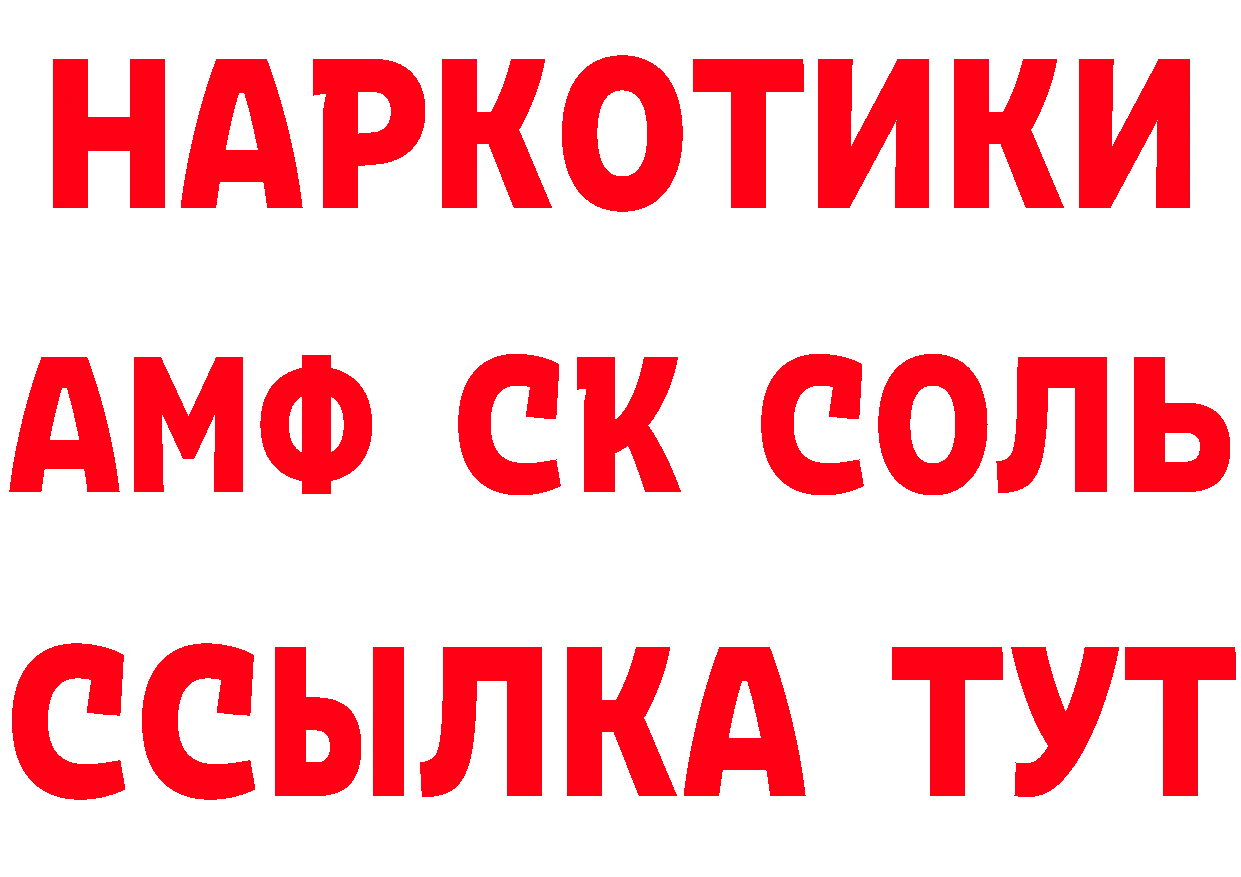 НАРКОТИКИ
АМФ СК СОЛЬ
ССЫЛКА ТУТ